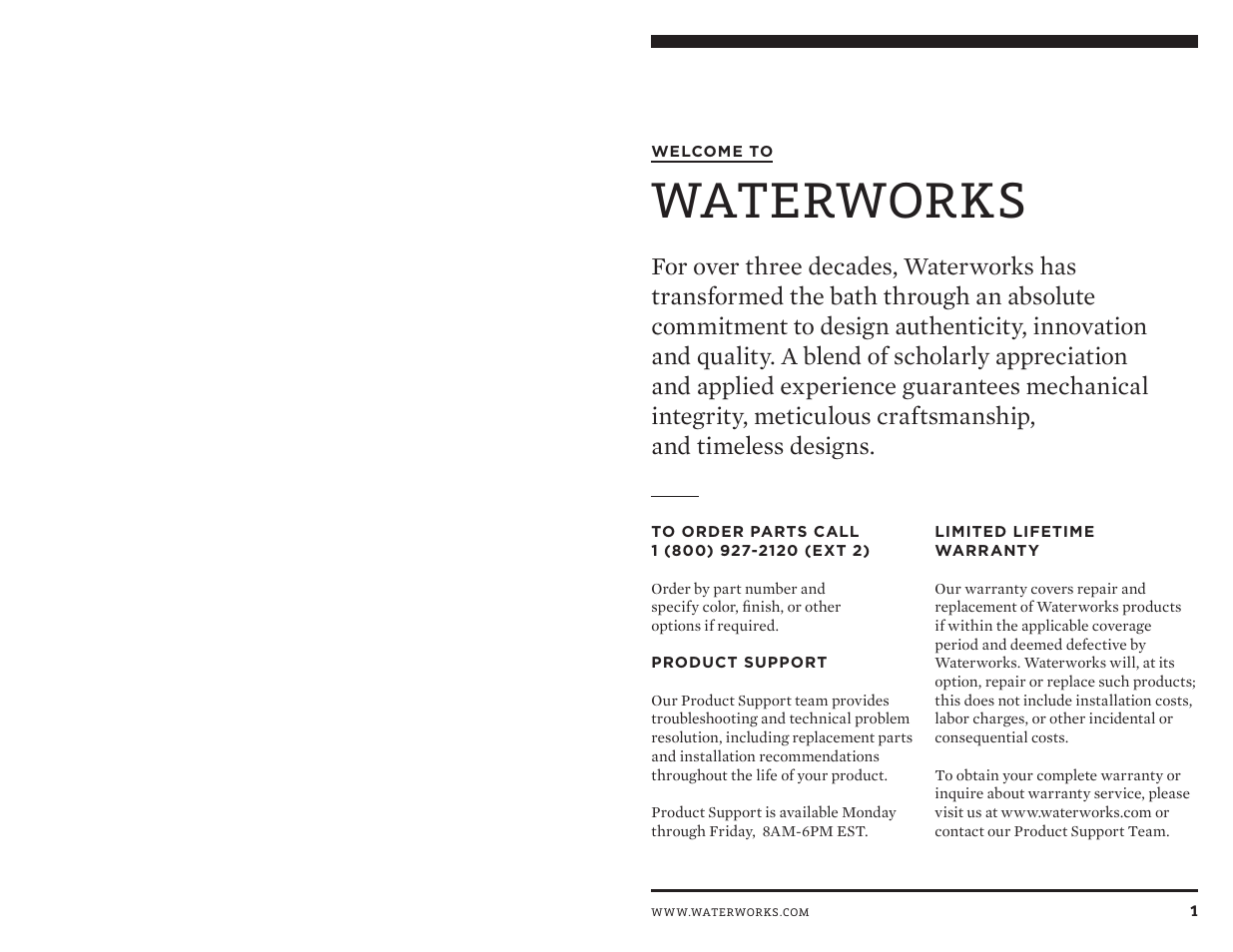 WELCOME TO

WATERWORKS

For over three decades, Waterworks has transformed the bath through an absolute commitment to design authenticity, innovation and quality. A blend of scholarly appreciation and applied experience guarantees mechanical integrity, meticulous craftsmanship, and timeless designs.

TO ORDER PARTS CALL
1 (800) 927-2120 (EXT 2)

Order by part number and specify color, finish, or other options if required.

PRODUCT SUPPORT

Our Product Support team provides troubleshooting and technical problem resolution, including replacement parts and installation recommendations throughout the life of your product.

Product Support is available Monday through Friday, 8AM-6PM EST.

LIMITED LIFETIME WARRANTY

Our warranty covers repair and replacement of Waterworks products if within the applicable coverage period and deemed defective by Waterworks. Waterworks will, at its option, repair or replace such products; this does not include installation costs, labor charges, or other incidental or consequential costs.

To obtain your complete warranty or inquire about warranty service, please visit us at www.waterworks.com or contact our Product Support Team.

WWW.WATERWORKS.COM

1